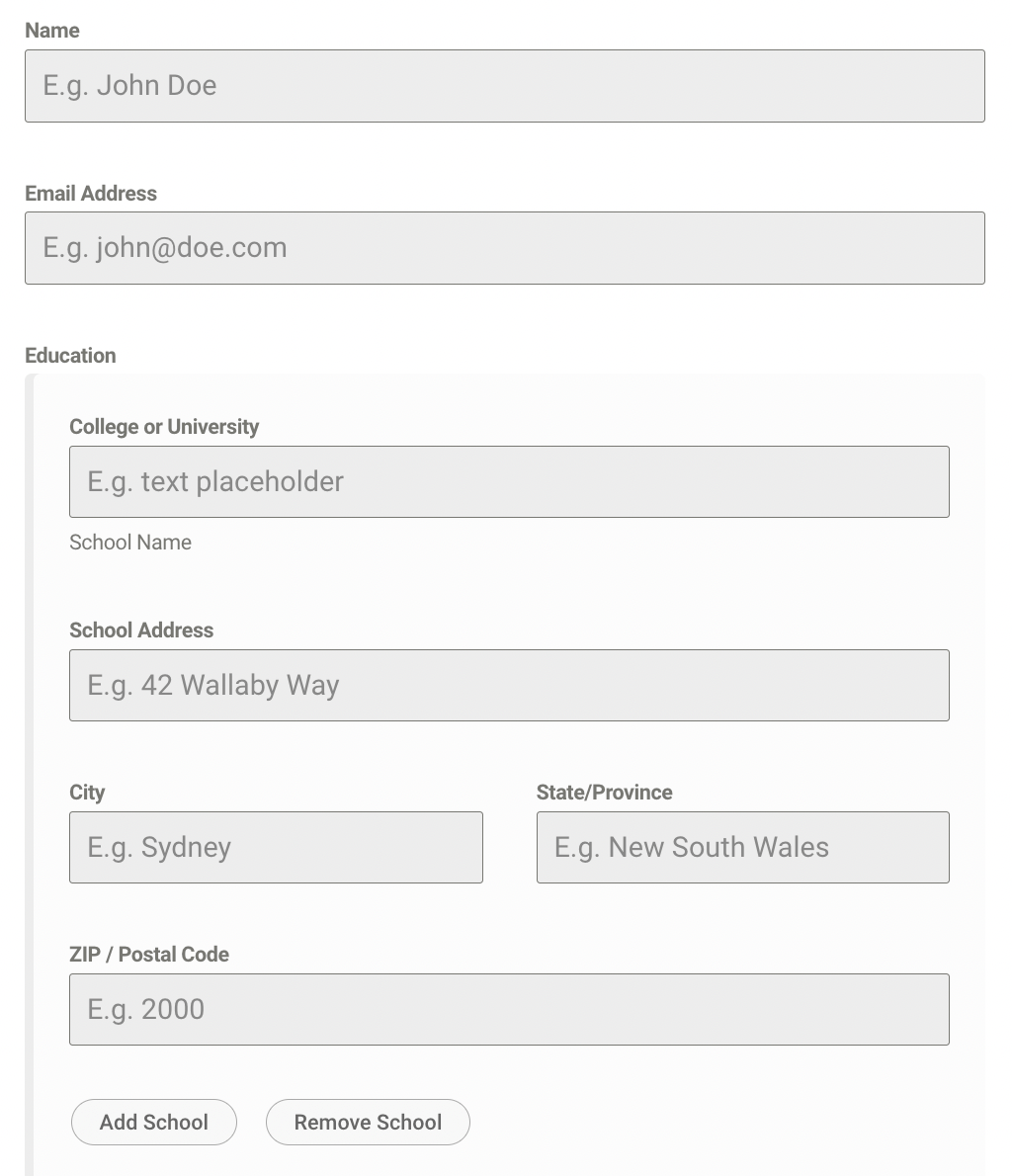 Name

E.g. John Doe

Email Address

E.g. john@doe.com

Education

College or University

E.g. text placeholder

School Name

School Address

E.g. 42 Wallaby Way

City

E.g. Sydney

State/Province

E.g. New South Wales

ZIP / Postal Code

E.g. 2000

Add School

Remove School